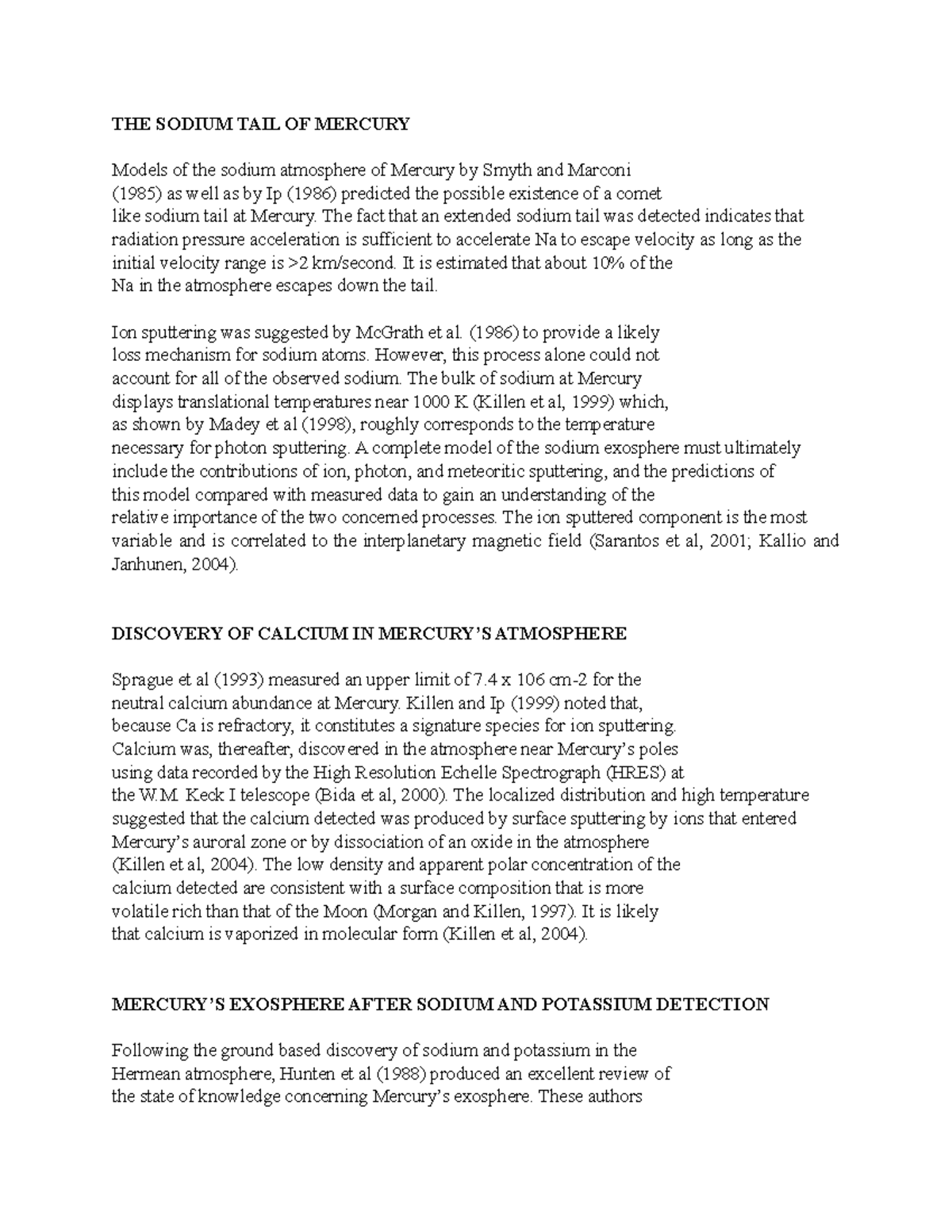 THE SODIUM TAIL OF MERCURY

Models of the sodium atmosphere of Mercury by Smyth and Marconi (1985) as well as by Ip (1986) predicted the possible existence of a comet like sodium tail at Mercury. The fact that an extended sodium tail was detected indicates that radiation pressure acceleration is sufficient to accelerate Na to escape velocity as long as the initial velocity range is >2 km/second. It is estimated that about 10% of the Na in the atmosphere escapes down the tail.

Ion sputtering was suggested by McGrath et al. (1986) to provide a likely loss mechanism for sodium atoms. However, this process alone could not account for all of the observed sodium. The bulk of sodium at Mercury displays translational temperatures near 1000 K (Killen et al, 1999) which, as shown by Madey et al (1998), roughly corresponds to the temperature necessary for photon sputtering. A complete model of the sodium exosphere must ultimately include the contributions of ion, photon, and meteoritic sputtering, and the predictions of this model compared with measured data to gain an understanding of the relative importance of the two concerned processes. The ion sputtered component is the most variable and is correlated to the interplanetary magnetic field (Sarantos et al, 2001; Kallio and Janhunen, 2004).

DISCOVERY OF CALCIUM IN MERCURY'S ATMOSPHERE

Sprague et al (1993) measured an upper limit of 7.4 x 106 cm-2 for the neutral calcium abundance at Mercury. Killen and Ip (1999) noted that, because Ca is refractory, it constitutes a signature species for ion sputtering. Calcium was, thereafter, discovered in the atmosphere near Mercury's poles using data recorded by the High Resolution Echelle Spectrograph (HRES) at the W.M. Keck I telescope (Bida et al, 2000). The localized distribution and high temperature suggested that the calcium detected was produced by surface sputtering by ions that entered Mercury's auroral zone or by dissociation of an oxide in the atmosphere (Killen et al, 2004). The low density and apparent polar concentration of the calcium detected are consistent with a surface composition that is more volatile rich than that of the Moon (Morgan and Killen, 1997). It is likely that calcium is vaporized in molecular form (Killen et al, 2004).

MERCURY'S EXOSPHERE AFTER SODIUM AND POTASSIUM DETECTION

Following the ground based discovery of sodium and potassium in the Hermean atmosphere, Hunten et al (1988) produced an excellent review of the state of knowledge concerning Mercury's exosphere. These authors